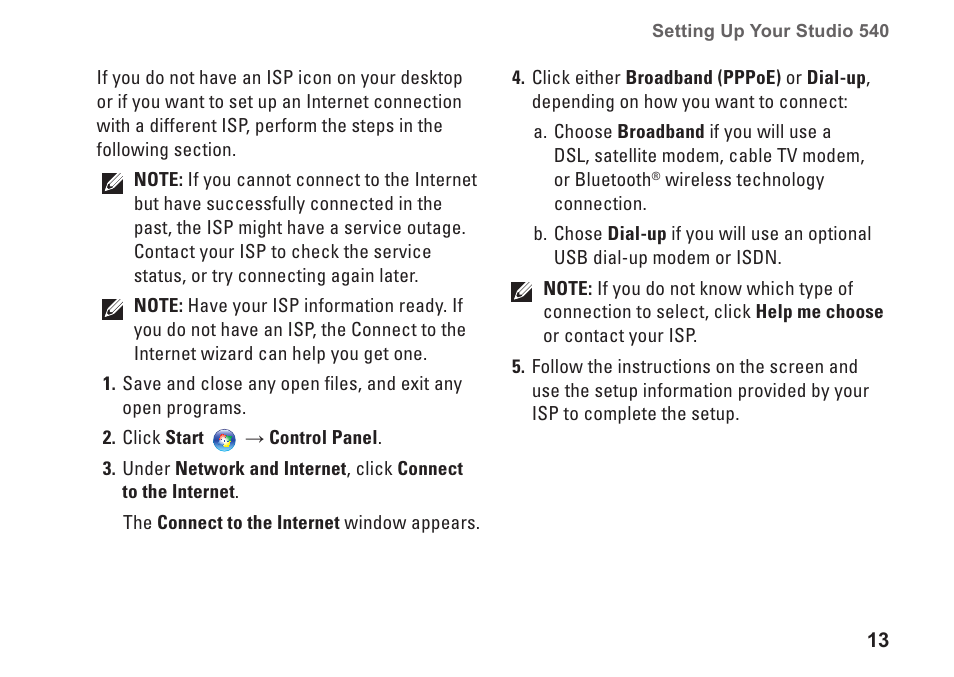 Setting Up Your Studio 540

If you do not have an ISP icon on your desktop or if you want to set up an Internet connection with a different ISP, perform the steps in the following section.

NOTE: If you cannot connect to the Internet but have successfully connected in the past, the ISP might have a service outage. Contact your ISP to check the service status, or try connecting again later.

NOTE: Have your ISP information ready. If you do not have an ISP, the Connect to the Internet wizard can help you get one.

1. Save and close any open files, and exit any open programs.

2. Click Start → Control Panel.

3. Under Network and Internet, click Connect to the Internet.

The Connect to the Internet window appears.

4. Click either Broadband (PPPoE) or Dial-up, depending on how you want to connect:

a. Choose Broadband if you will use a DSL, satellite modem, cable TV modem, or Bluetooth® wireless technology connection.

b. Chose Dial-up if you will use an optional USB dial-up modem or ISDN.

NOTE: If you do not know which type of connection to select, click Help me choose or contact your ISP.

5. Follow the instructions on the screen and use the setup information provided by your ISP to complete the setup.

13